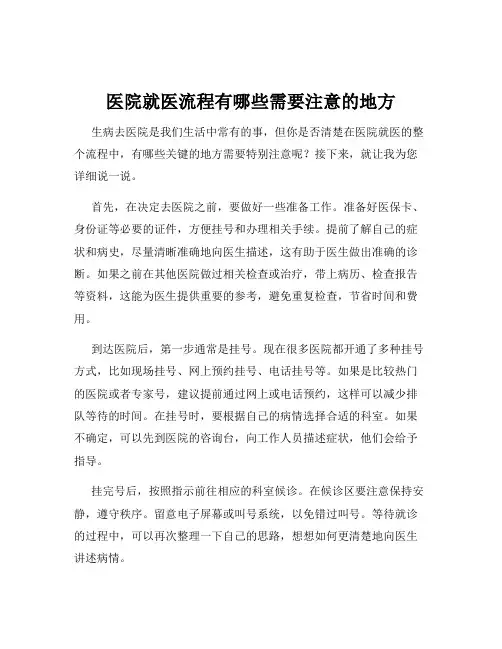 医院就医流程有哪些需要注意的地方

生病去医院是我们生活中常有的事，但你是否清楚在医院就医的整个流程中，有哪些关键的地方需要特别注意呢？接下来，就让我为您详细说一说。

首先，在决定去医院之前，要做好一些准备工作。准备好医保卡、身份证等必要的证件，方便挂号和办理相关手续。提前了解自己的症状和病史，尽量清晰准确地向医生描述，这有助于医生做出准确的诊断。如果之前在其他医院做过相关检查或治疗，带上病历、检查报告等资料，这能为医生提供重要的参考，避免重复检查，节省时间和费用。

到达医院后，第一步通常是挂号。现在很多医院都开通了多种挂号方式，比如现场挂号、网上预约挂号、电话挂号等。如果是比较热门的医院或者专家号，建议提前通过网上或电话预约，这样可以减少排队等待的时间。在挂号时，要根据自己的病情选择合适的科室。如果不确定，可以先到医院的咨询台，向工作人员描述症状，他们会给予指导。

挂完号后，按照指示前往相应的科室候诊。在候诊区要注意保持安静，遵守秩序。留意电子屏幕或叫号系统，以免错过叫号。等待就诊的过程中，可以再次整理一下自己的思路，想想如何更清楚地向医生讲述病情。